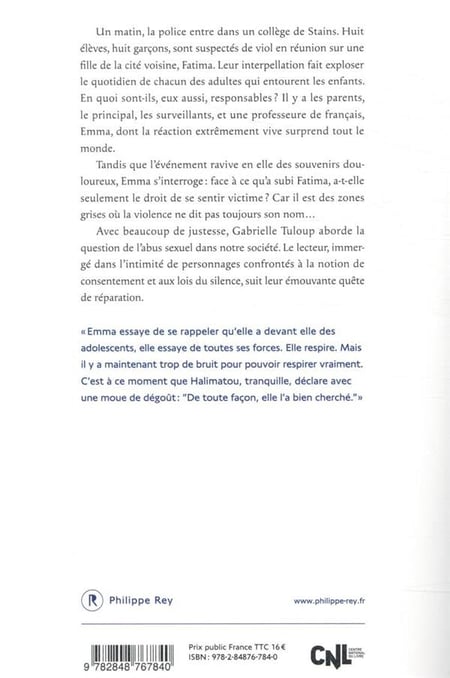 Un matin, la police entre dans un collège de Stains. Huit élèves, huit garçons, sont suspectés de viol en réunion sur une fille de la cité voisine, Fatima. Leur interpellation fait exploser le quotidien de chacun des adultes qui entourent les enfants. En quoi sont-ils, eux aussi, responsables ? Il y a les parents, le principal, les surveillants, et une professeure de français, Emma, dont la réaction extrêmement vive surprend tout le monde.

Tandis que l'événement ravive en elle des souvenirs douloureux, Emma s'interroge : face à ce qu'a subi Fatima, a-t-elle seulement le droit de se sentir victime ? Car il est des zones grises où la violence ne dit pas toujours son nom…

Avec beaucoup de justesse, Gabrielle Tuloup aborde la question de l'abus sexuel dans notre société. Le lecteur, immergé dans l'intimité de personnages confrontés à la notion de consentement et aux lois du silence, suit leur émouvante quête de réparation.

« Emma essaye de se rappeler qu'elle a devant elle des adolescents, elle essaye de toutes ses forces. Elle respire. Mais il y a maintenant trop de bruit pour pouvoir respirer vraiment. C'est à ce moment que Halimatou, tranquille, déclare avec une moue de dégoût : "De toute façon, elle l'a bien cherché." »

R Philippe Rey

www.philippe-rey.fr

9 782848 767840

Prix public France TTC 16 €
ISBN : 978-2-84876-784-0

CNL CENTRE NATIONAL DU LIVRE